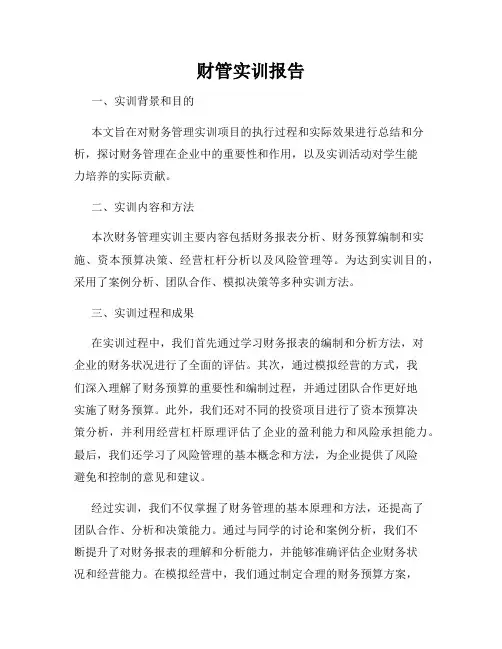 财管实训报告

一、实训背景和目的

本文旨在对财务管理实训项目的执行过程和实际效果进行总结和分析，探讨财务管理在企业中的重要性和作用，以及实训活动对学生能力培养的实际贡献。

二、实训内容和方法

本次财务管理实训主要内容包括财务报表分析、财务预算编制和实施、资本预算决策、经营杠杆分析以及风险管理等。为达到实训目的，采用了案例分析、团队合作、模拟决策等多种实训方法。

三、实训过程和成果

在实训过程中，我们首先通过学习财务报表的编制和分析方法，对企业的财务状况进行了全面的评估。其次，通过模拟经营的方式，我们深入理解了财务预算的重要性和编制过程，并通过团队合作更好地实施了财务预算。此外，我们还对不同的投资项目进行了资本预算决策分析，并利用经营杠杆原理评估了企业的盈利能力和风险承担能力。最后，我们还学习了风险管理的基本概念和方法，为企业提供了风险避免和控制的意见和建议。

经过实训，我们不仅掌握了财务管理的基本原理和方法，还提高了团队合作、分析和决策能力。通过与同学的讨论和案例分析，我们不断提升了对财务报表的理解和分析能力，并能够准确评估企业财务状况和经营能力。在模拟经营中，我们通过制定合理的财务预算方案，